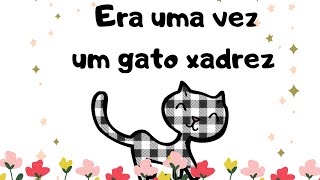 Era uma vez
um gato xadrez